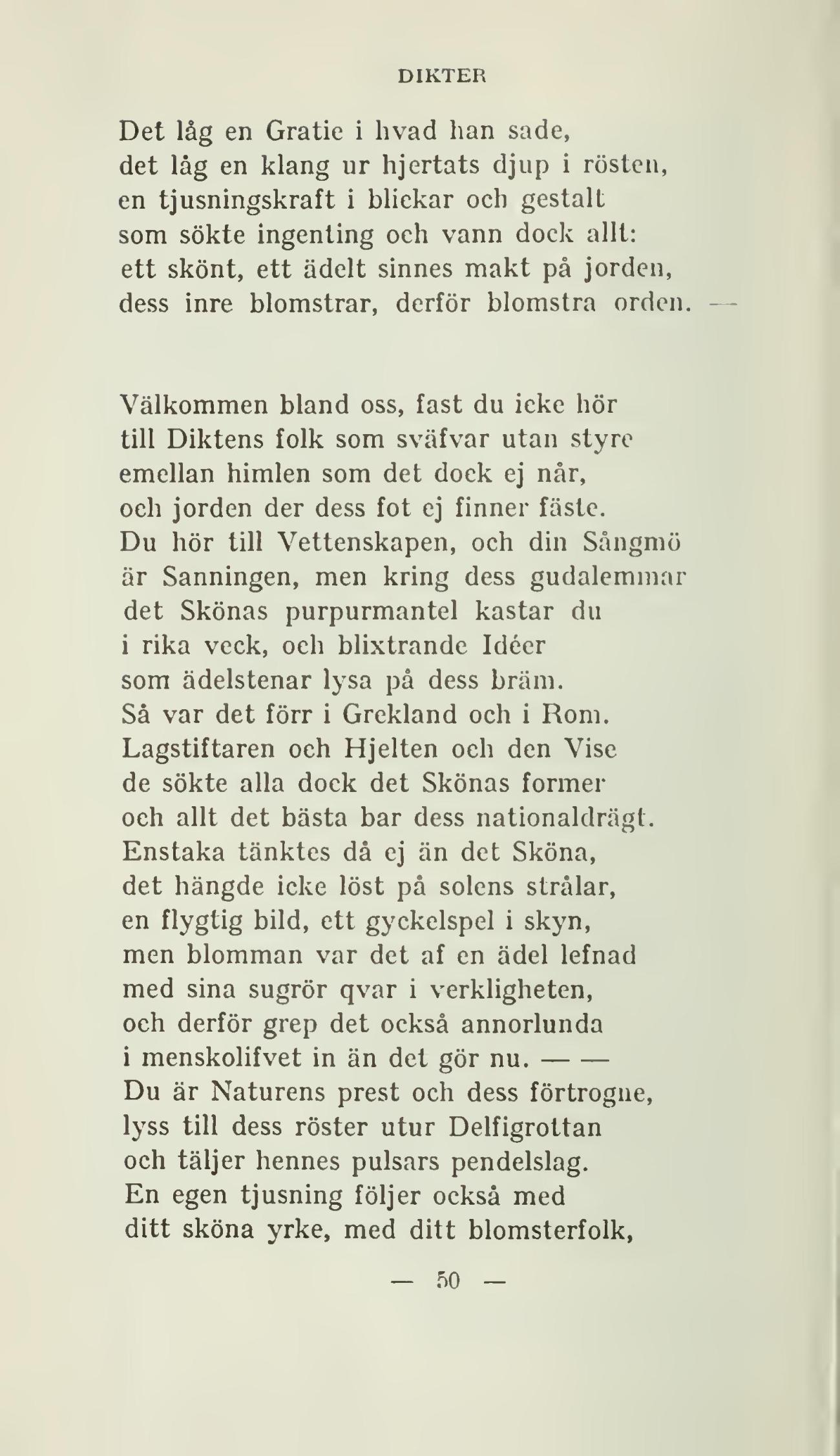 DIKTER

Det låg en Gratie i hvad han sade,
det låg en klang ur hjertats djup i rösten,
en tjusningskraft i blickar och gestalt
som sökte ingenting och vann dock allt:
ett skönt, ett ädelt sinnes makt på jorden,
dess inre blomstrar, derför blomstra orden. —

Välkommen bland oss, fast du icke hör
till Diktens folk som sväfvar utan styre
emellan himlen som det dock ej når,
och jorden der dess fot ej finner fäste.
Du hör till Vettenskapen, och din Sångmö
är Sanningen, men kring dess gudalemmar
det Skönas purpurmantel kastar du
i rika veck, och blixtrande Idéer
som ädelstenar lysa på dess bräm.
Så var det förr i Grekland och i Rom.
Lagstiftaren och Hjelten och den Vise
de sökte alla dock det Skönas former
och allt det bästa bar dess nationaldrägt.
Enstaka tänktes då ej än det Sköna,
det hängde icke löst på solens strålar,
en flygtig bild, ett gyckelspel i skyn,
men blomman var det af en ädel lefnad
med sina sugrör qvar i verkligheten,
och derför grep det också annorlunda
i menskolifvet in än det gör nu. — —
Du är Naturens prest och dess förtrogne,
lyss till dess röster utur Delfigrottan
och täljer hennes pulsars pendelslag.
En egen tjusning följer också med
ditt sköna yrke, med ditt blomsterfolk,

— 50 —